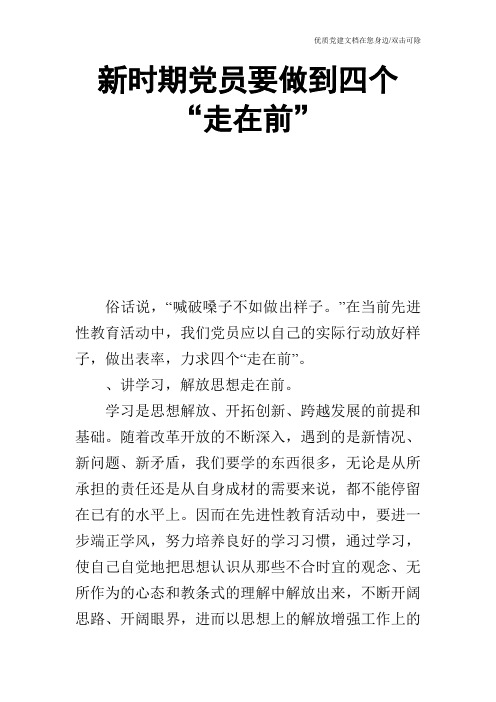 优质党建文档在您身边/双击可除

新时期党员要做到四个“走在前”

俗话说，“喊破嗓子不如做出样子。”在当前先进性教育活动中，我们党员应以自己的实际行动放好样子，做出表率，力求四个“走在前”。

、讲学习，解放思想走在前。

学习是思想解放、开拓创新、跨越发展的前提和基础。随着改革开放的不断深入，遇到的是新情况、新问题、新矛盾，我们要学的东西很多，无论是从所承担的责任还是从自身成材的需要来说，都不能停留在已有的水平上。因而在先进性教育活动中，要进一步端正学风，努力培养良好的学习习惯，通过学习，使自己自觉地把思想认识从那些不合时宜的观念、无所作为的心态和教条式的理解中解放出来，不断开阔思路、开阔眼界，进而以思想上的解放增强工作上的